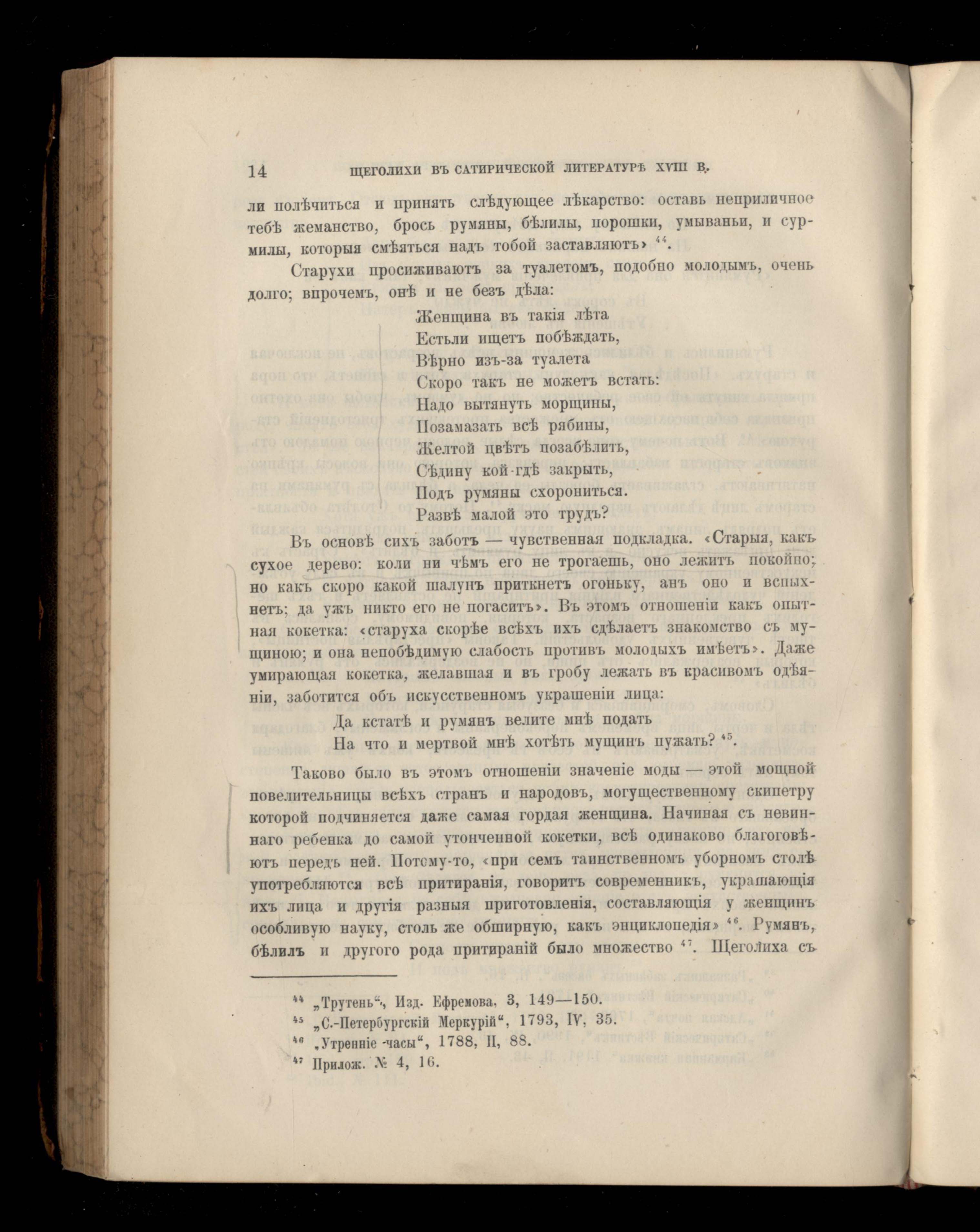 14 ЩЕГОЛИХИ ВЪ САТИРИЧЕСКОЙ ЛИТЕРАТУРѢ XVIII В.

ли полѣчиться и принять слѣдующее лѣкарство: оставь неприличное тебѣ жеманство, брось румяны, бѣлилы, порошки, умываньи, и сурмилы, которыя смѣяться надъ тобой заставляютъ» $^{44}$.

Старухи просиживаютъ за туалетомъ, подобно молодымъ, очень долго; впрочемъ, онѣ и не безъ дѣла:

Женщина въ такія лѣта
Естьли ищетъ побѣждать,
Вѣрно изъ-за туалета
Скоро такъ не можетъ встать:
Надо вытянуть морщины,
Позамазать всѣ рябины,
Желтой цвѣтъ позабѣлить,
Сѣдину кой-гдѣ закрыть,
Подъ румяны схорониться.
Развѣ малой это трудъ?

Въ основѣ сихъ заботъ — чувственная подкладка. «Старыя, какъ сухое дерево: коли ни чѣмъ его не трогаешь, оно лежитъ покойно; но какъ скоро какой шалунъ приткнетъ огоньку, анъ оно и вспыхнетъ; да ужъ никто его не погаситъ». Въ этомъ отношеніи какъ опытная кокетка: «старуха скорѣе всѣхъ ихъ сдѣлаетъ знакомство съ мущиною; и она непобѣдимую слабость противъ молодыхъ имѣетъ». Даже умирающая кокетка, желавшая и въ гробу лежать въ красивомъ одѣяніи, заботится объ искусственномъ украшеніи лица:

Да кстатѣ и румянъ велите мнѣ подать
На что и мертвой мнѣ хотѣть мущинъ пужать? $^{45}$.

Таково было въ этомъ отношеніи значеніе моды — этой мощной повелительницы всѣхъ странъ и народовъ, могущественному скипетру которой подчиняется даже самая гордая женщина. Начиная съ невиннаго ребенка до самой утонченной кокетки, всѣ одинаково благоговѣютъ передъ ней. Потому-то, «при семъ таинственномъ уборномъ столѣ употребляются всѣ притиранія, говоритъ современникъ, украшающія ихъ лица и другія разныя приготовленія, составляющія у женщинъ особливую науку, столь же обширную, какъ энциклопедія» $^{46}$. Румянъ, бѣлилъ и другого рода притираній было множество $^{47}$. Щеголиха съ

$^{44}$ „Трутень“, Изд. Ефремова, 3, 149—150.
$^{45}$ „С.-Петербургскій Меркурій“, 1793, IV, 35.
$^{46}$ „Утренніе часы“, 1788, II, 88.
$^{47}$ Прилож. № 4, 16.